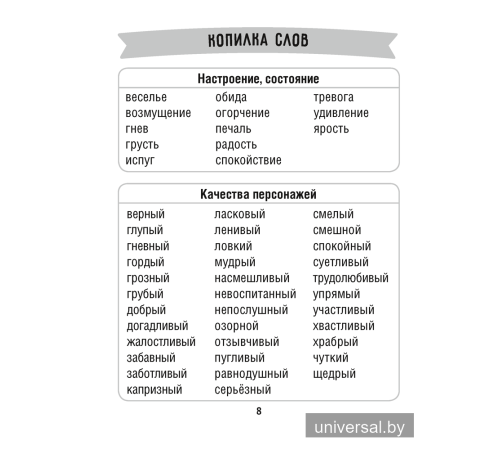 КОПИЛКА СЛОВ

Настроение, состояние

веселье
возмущение
гнев
грусть
испуг

обида
огорчение
печаль
радость
спокойствие

тревога
удивление
ярость

Качества персонажей

верный
глупый
гневный
гордый
грозный
грубый
добрый
догадливый
жалостливый
забавный
заботливый
капризный

ласковый
ленивый
ловкий
мудрый
насмешливый
невоспитанный
непослушный
озорной
отзывчивый
пугливый
равнодушный
серьёзный

смелый
смешной
спокойный
суетливый
трудолюбивый
упрямый
участливый
хвастливый
храбрый
чуткий
щедрый

8

universal.by